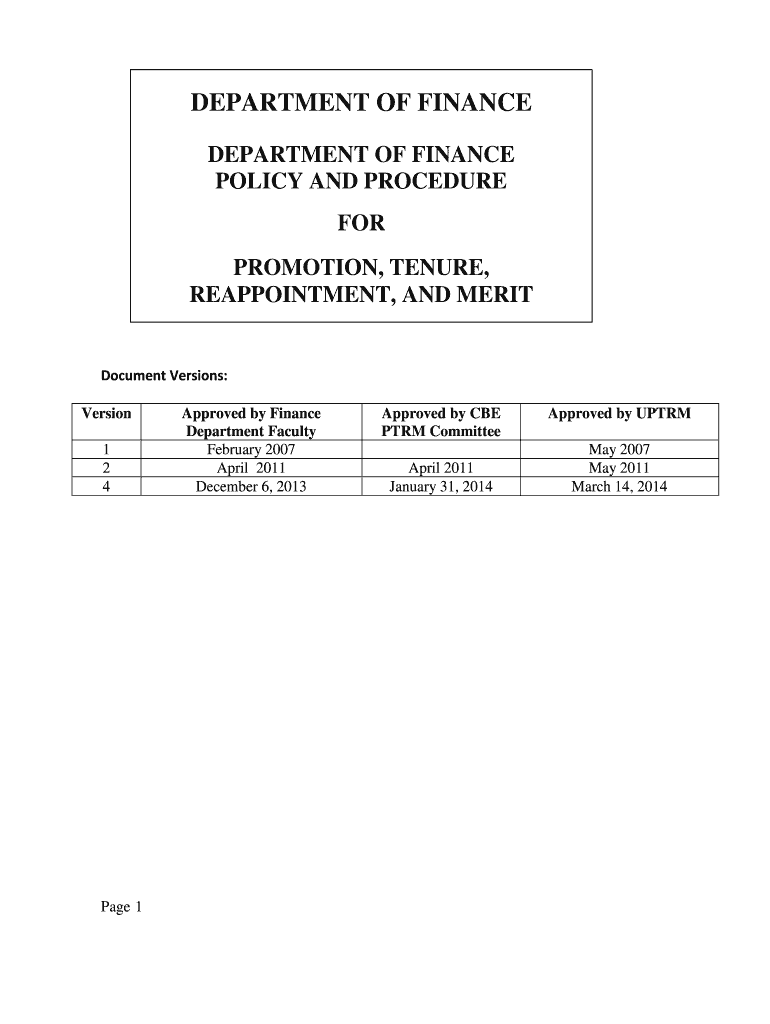 DEPARTMENT OF FINANCE

DEPARTMENT OF FINANCE
POLICY AND PROCEDURE

FOR

PROMOTION, TENURE,
REAPPOINTMENT, AND MERIT

Document Versions:

| Version | Approved by Finance Department Faculty | Approved by CBE PTRM Committee | Approved by UPTRM |
|---|---|---|---|
| 1 | February 2007 | | May 2007 |
| 2 | April 2011 | April 2011 | May 2011 |
| 4 | December 6, 2013 | January 31, 2014 | March 14, 2014 |

Page 1